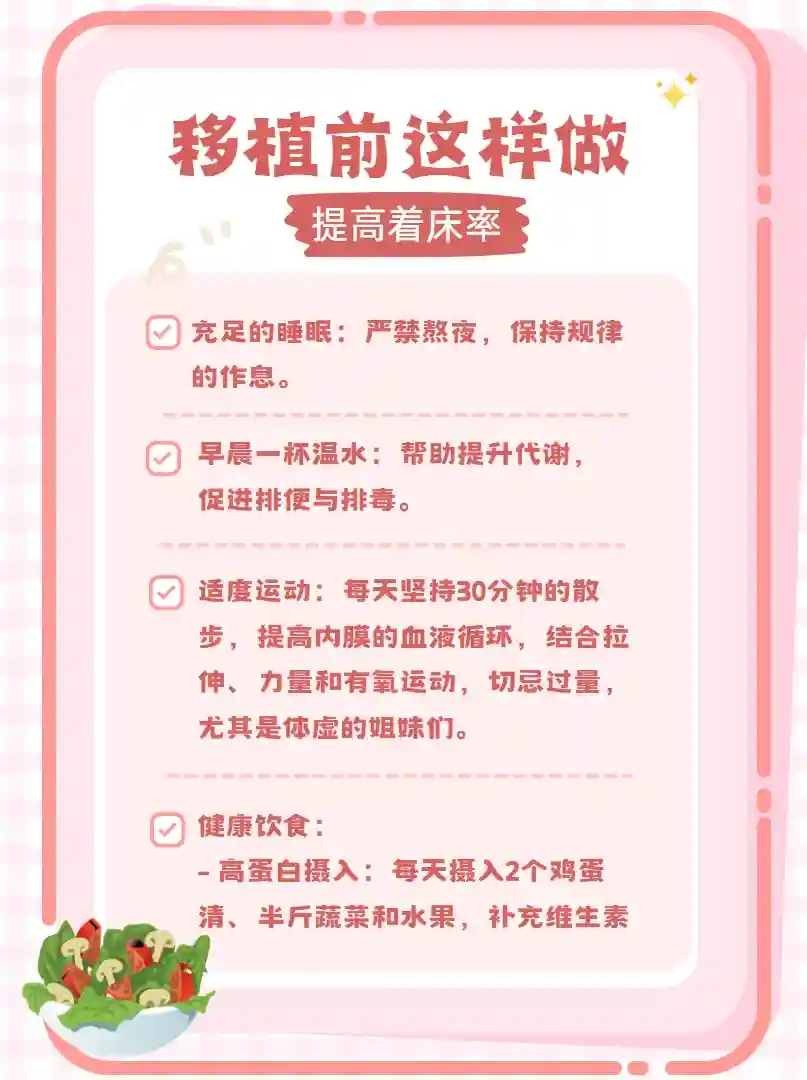 移植前这样做

提高着床率

充足的睡眠：严禁熬夜，保持规律的作息。

早晨一杯温水：帮助提升代谢，促进排便与排毒。

适度运动：每天坚持30分钟的散步，提高内膜的血液循环，结合拉伸、力量和有氧运动，切忌过量，尤其是体虚的姐妹们。

健康饮食：
- 高蛋白摄入：每天摄入2个鸡蛋清、半斤蔬菜和水果，补充维生素